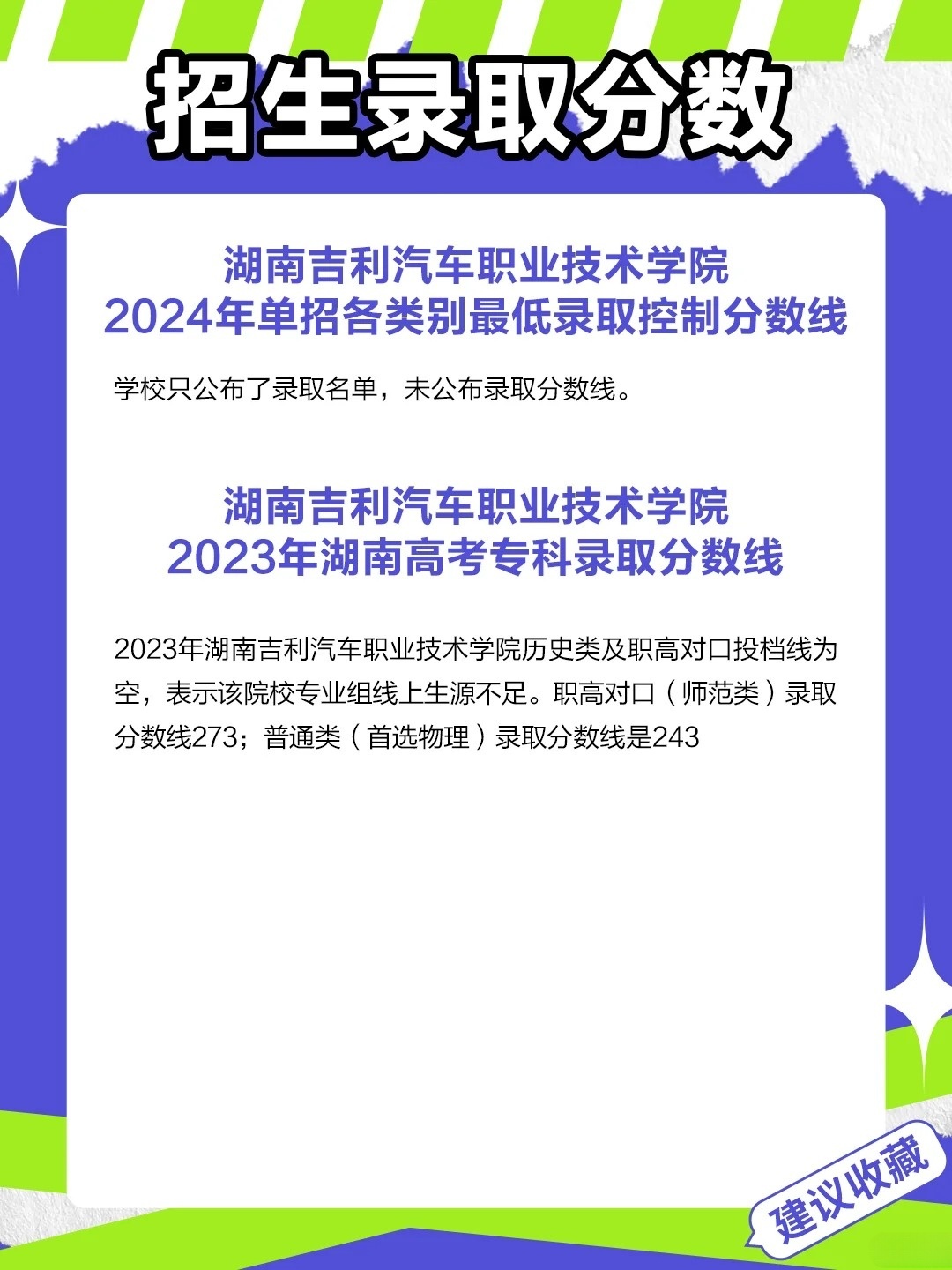 招生录取分数

湖南吉利汽车职业技术学院
2024年单招各类别最低录取控制分数线

学校只公布了录取名单，未公布录取分数线。

湖南吉利汽车职业技术学院
2023年湖南高考专科录取分数线

2023年湖南吉利汽车职业技术学院历史类及职高对口投档线为空，表示该院校专业组线上生源不足。职高对口（师范类）录取分数线273；普通类（首选物理）录取分数线是243

建议收藏